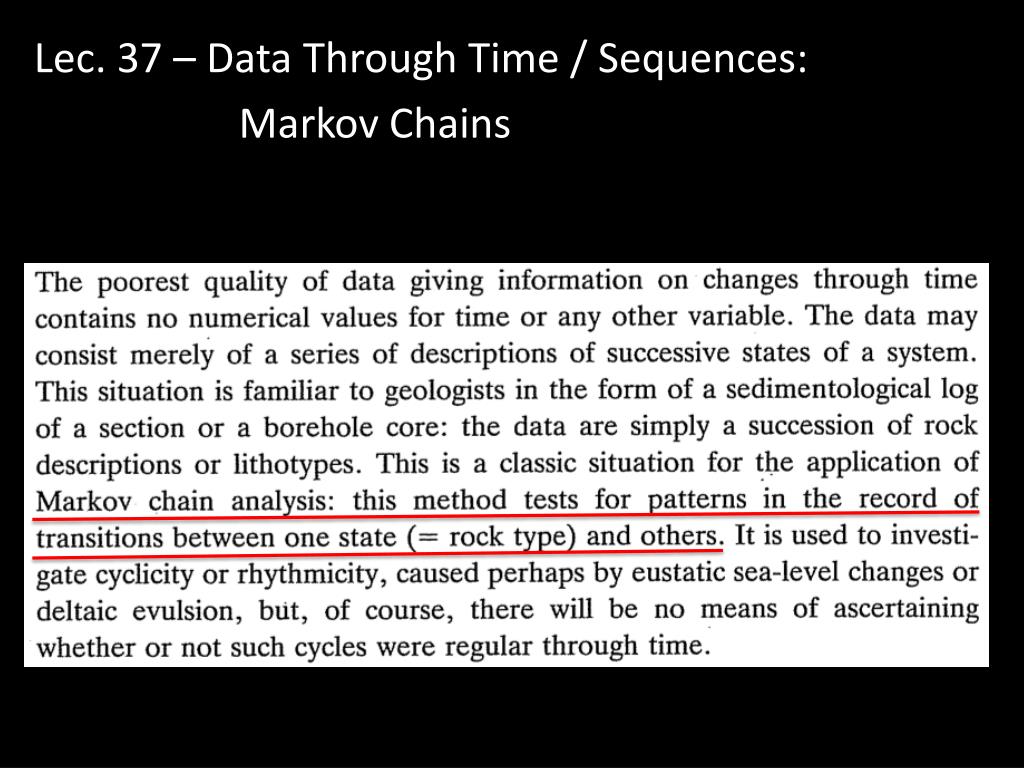 Lec. 37 – Data Through Time / Sequences:
Markov Chains

The poorest quality of data giving information on changes through time contains no numerical values for time or any other variable. The data may consist merely of a series of descriptions of successive states of a system. This situation is familiar to geologists in the form of a sedimentological log of a section or a borehole core: the data are simply a succession of rock descriptions or lithotypes. This is a classic situation for the application of Markov chain analysis: this method tests for patterns in the record of transitions between one state (= rock type) and others. It is used to investigate cyclicity or rhythmicity, caused perhaps by eustatic sea-level changes or deltaic evulsion, but, of course, there will be no means of ascertaining whether or not such cycles were regular through time.